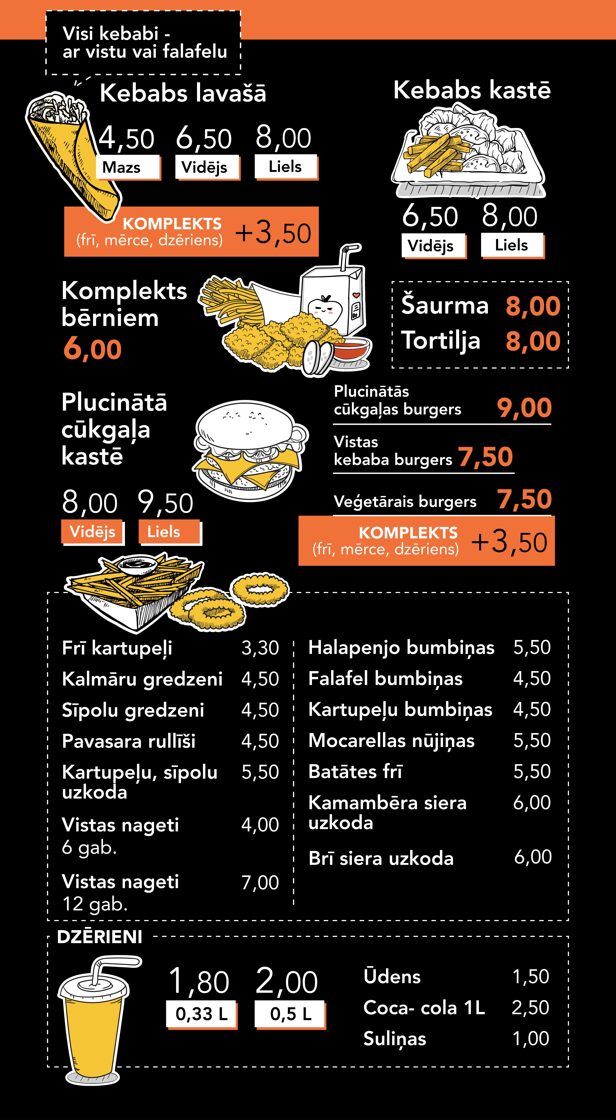 Visi kebabi - ar vistu vai falafelu

Kebabs lavašā

4,50 Mazs
6,50 Vidējs
8,00 Liels

KOMPLEKTS (frī, mērce, dzēriens) +3,50

Kebabs kastē

6,50 Vidējs
8,00 Liels

Komplekts bērniem 6,00

Šaurma 8,00
Tortilja 8,00

Plucinātā cūkgaļa kastē

8,00 Vidējs
9,50 Liels

Plucinātās cūkgaļas burgers 9,00

Vistas kebaba burgers 7,50

Veģetārais burgers 7,50

KOMPLEKTS (frī, mērce, dzēriens) +3,50

| | |
|---|---|
| Frī kartupeļi | 3,30 |
| Kalmāru gredzeni | 4,50 |
| Sīpolu gredzeni | 4,50 |
| Pavasara rullīši | 4,50 |
| Kartupeļu, sīpolu uzkoda | 5,50 |
| Vistas nageti 6 gab. | 4,00 |
| Vistas nageti 12 gab. | 7,00 |

| | |
|---|---|
| Halapenjo bumbiņas | 5,50 |
| Falafel bumbiņas | 4,50 |
| Kartupeļu bumbiņas | 4,50 |
| Mocarellas nūjiņas | 5,50 |
| Batātes frī | 5,50 |
| Kamambēra siera uzkoda | 6,00 |
| Brī siera uzkoda | 6,00 |

DZĒRIENI

1,80 0,33 L
2,00 0,5 L

| | |
|---|---|
| Ūdens | 1,50 |
| Coca- cola 1L | 2,50 |
| Suliņas | 1,00 |